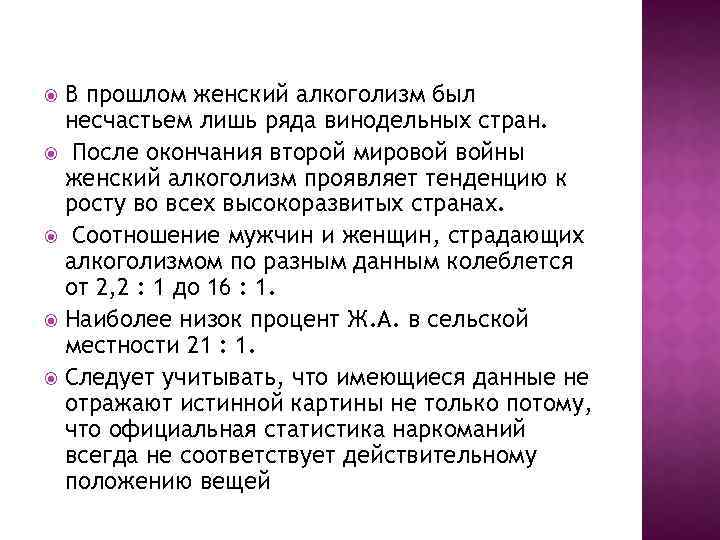 В прошлом женский алкоголизм был несчастьем лишь ряда винодельных стран.

После окончания второй мировой войны женский алкоголизм проявляет тенденцию к росту во всех высокоразвитых странах.

Соотношение мужчин и женщин, страдающих алкоголизмом по разным данным колеблется от 2,2 : 1 до 16 : 1.

Наиболее низок процент Ж.А. в сельской местности 21 : 1.

Следует учитывать, что имеющиеся данные не отражают истинной картины не только потому, что официальная статистика наркоманий всегда не соответствует действительному положению вещей